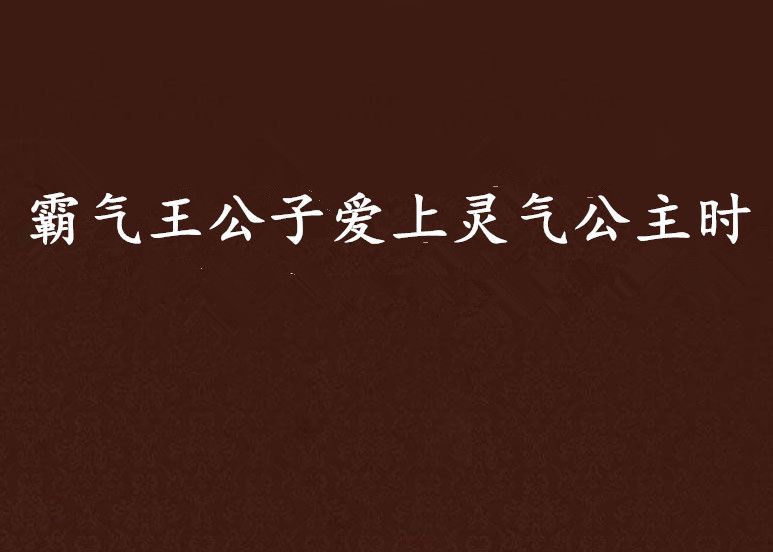 霸气王公子爱上灵气公主时